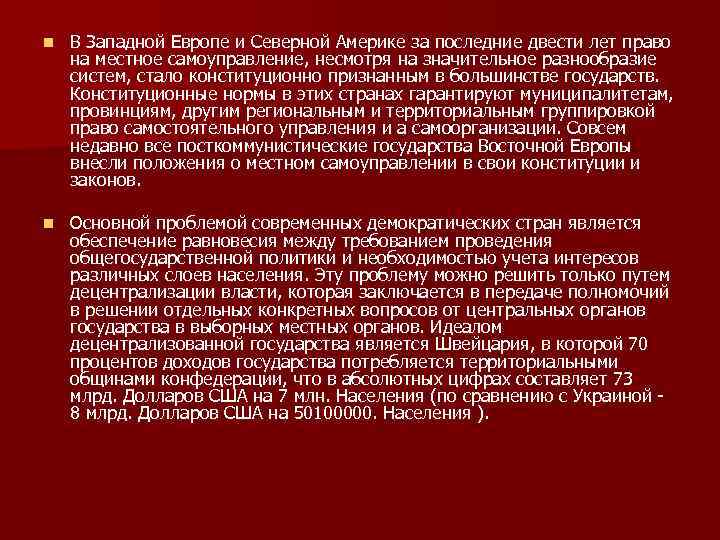 В Западной Европе и Северной Америке за последние двести лет право на местное самоуправление, несмотря на значительное разнообразие систем, стало конституционно признанным в большинстве государств. Конституционные нормы в этих странах гарантируют муниципалитетам, провинциям, другим региональным и территориальным группировкой право самостоятельного управления и а самоорганизации. Совсем недавно все посткоммунистические государства Восточной Европы внесли положения о местном самоуправлении в свои конституции и законов.

Основной проблемой современных демократических стран является обеспечение равновесия между требованием проведения общегосударственной политики и необходимостью учета интересов различных слоев населения. Эту проблему можно решить только путем децентрализации власти, которая заключается в передаче полномочий в решении отдельных конкретных вопросов от центральных органов государства в выборных местных органов. Идеалом децентрализованной государства является Швейцария, в которой 70 процентов доходов государства потребляется территориальными общинами конфедерации, что в абсолютных цифрах составляет 73 млрд. Долларов США на 7 млн. Населения (по сравнению с Украиной - 8 млрд. Долларов США на 50100000. Населения ).